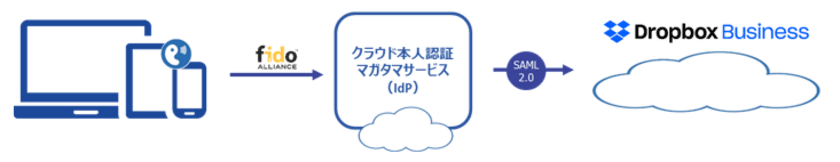 fido ALLIANCE

クラウド本人認証
マガタマサービス
（IdP）

SAML 2.0

Dropbox Business